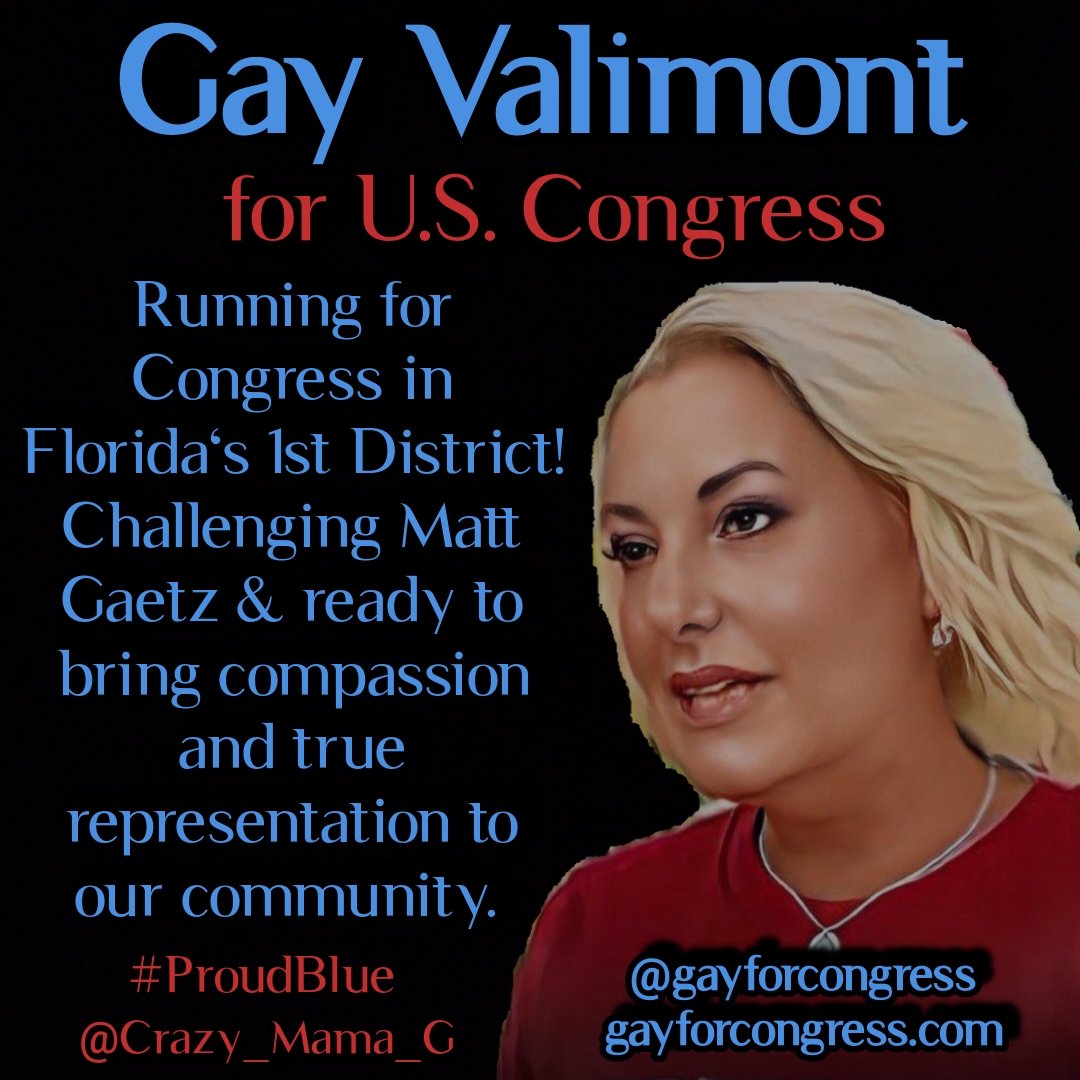 Gay Valimont
for U.S. Congress

Running for Congress in Florida‘s 1st District! Challenging Matt Gaetz & ready to bring compassion and true representation to our community.

#ProudBlue
@Crazy_Mama_G

@gayforcongress
gayforcongress.com